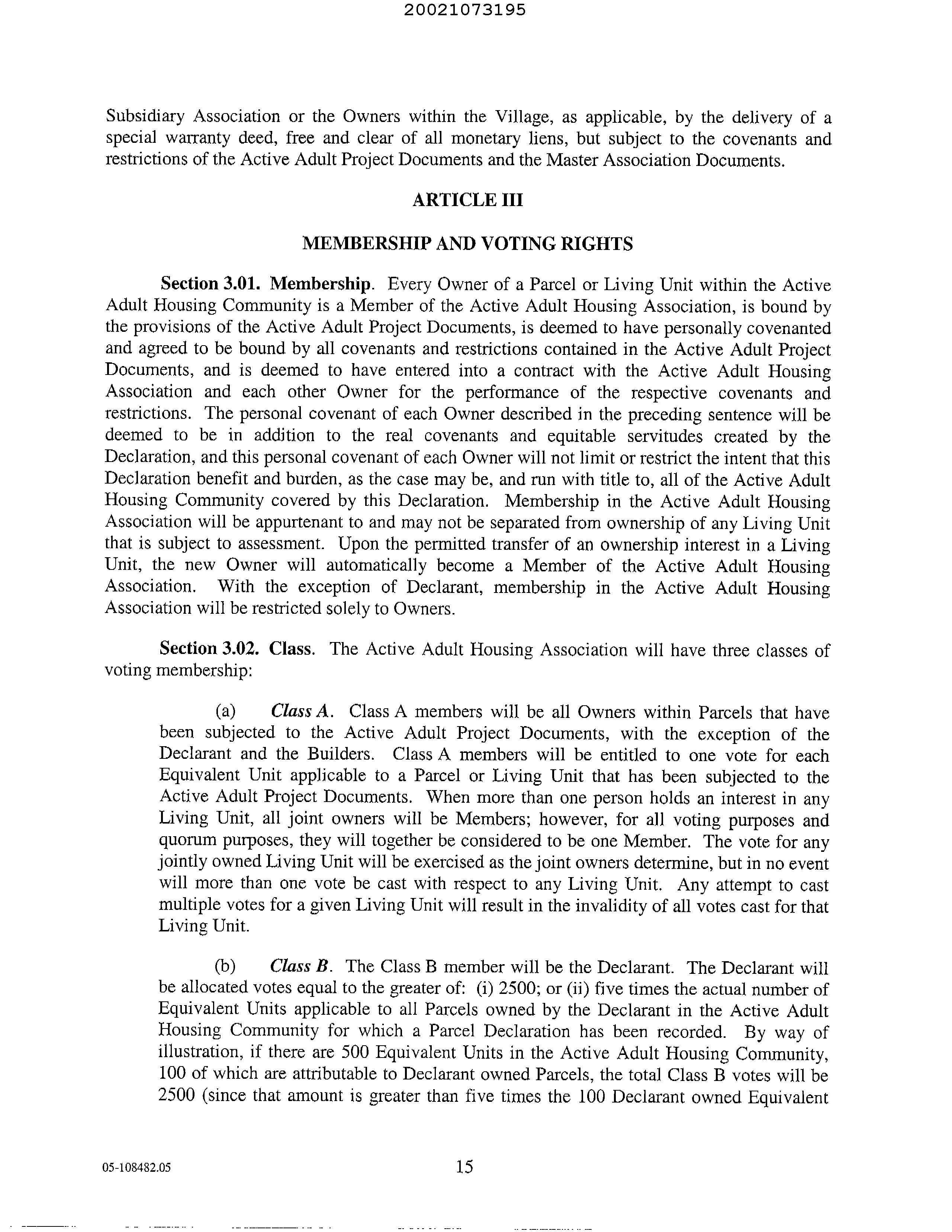 20021073195

Subsidiary Association or the Owners within the Village, as applicable, by the delivery of a special warranty deed, free and clear of all monetary liens, but subject to the covenants and restrictions of the Active Adult Project Documents and the Master Association Documents.

ARTICLE III

MEMBERSHIP AND VOTING RIGHTS

Section 3.01. Membership. Every Owner of a Parcel or Living Unit within the Active Adult Housing Community is a Member of the Active Adult Housing Association, is bound by the provisions of the Active Adult Project Documents, is deemed to have personally covenanted and agreed to be bound by all covenants and restrictions contained in the Active Adult Project Documents, and is deemed to have entered into a contract with the Active Adult Housing Association and each other Owner for the performance of the respective covenants and restrictions. The personal covenant of each Owner described in the preceding sentence will be deemed to be in addition to the real covenants and equitable servitudes created by the Declaration, and this personal covenant of each Owner will not limit or restrict the intent that this Declaration benefit and burden, as the case may be, and run with title to, all of the Active Adult Housing Community covered by this Declaration. Membership in the Active Adult Housing Association will be appurtenant to and may not be separated from ownership of any Living Unit that is subject to assessment. Upon the permitted transfer of an ownership interest in a Living Unit, the new Owner will automatically become a Member of the Active Adult Housing Association. With the exception of Declarant, membership in the Active Adult Housing Association will be restricted solely to Owners.

Section 3.02. Class. The Active Adult Housing Association will have three classes of voting membership:

(a) Class A. Class A members will be all Owners within Parcels that have been subjected to the Active Adult Project Documents, with the exception of the Declarant and the Builders. Class A members will be entitled to one vote for each Equivalent Unit applicable to a Parcel or Living Unit that has been subjected to the Active Adult Project Documents. When more than one person holds an interest in any Living Unit, all joint owners will be Members; however, for all voting purposes and quorum purposes, they will together be considered to be one Member. The vote for any jointly owned Living Unit will be exercised as the joint owners determine, but in no event will more than one vote be cast with respect to any Living Unit. Any attempt to cast multiple votes for a given Living Unit will result in the invalidity of all votes cast for that Living Unit.

(b) Class B. The Class B member will be the Declarant. The Declarant will be allocated votes equal to the greater of: (i) 2500; or (ii) five times the actual number of Equivalent Units applicable to all Parcels owned by the Declarant in the Active Adult Housing Community for which a Parcel Declaration has been recorded. By way of illustration, if there are 500 Equivalent Units in the Active Adult Housing Community, 100 of which are attributable to Declarant owned Parcels, the total Class B votes will be 2500 (since that amount is greater than five times the 100 Declarant owned Equivalent

05-108482.05

15